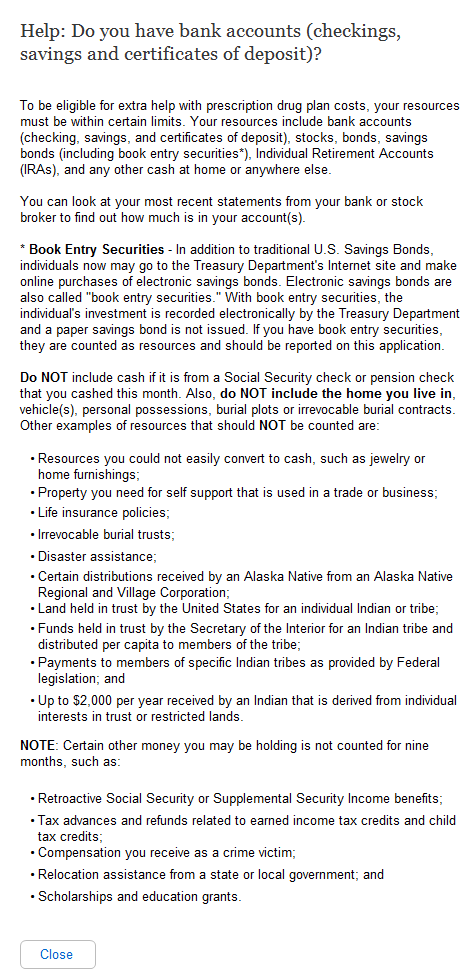 Help: Do you have bank accounts (checkings, savings and certificates of deposit)?

To be eligible for extra help with prescription drug plan costs, your resources must be within certain limits. Your resources include bank accounts (checking, savings, and certificates of deposit), stocks, bonds, savings bonds (including book entry securities*), Individual Retirement Accounts (IRAs), and any other cash at home or anywhere else.

You can look at your most recent statements from your bank or stock broker to find out how much is in your account(s).

* Book Entry Securities - In addition to traditional U.S. Savings Bonds, individuals now may go to the Treasury Department's Internet site and make online purchases of electronic savings bonds. Electronic savings bonds are also called "book entry securities." With book entry securities, the individual's investment is recorded electronically by the Treasury Department and a paper savings bond is not issued. If you have book entry securities, they are counted as resources and should be reported on this application.

Do NOT include cash if it is from a Social Security check or pension check that you cashed this month. Also, do NOT include the home you live in, vehicle(s), personal possessions, burial plots or irrevocable burial contracts. Other examples of resources that should NOT be counted are:

• Resources you could not easily convert to cash, such as jewelry or home furnishings;
• Property you need for self support that is used in a trade or business;
• Life insurance policies;
• Irrevocable burial trusts;
• Disaster assistance;
• Certain distributions received by an Alaska Native from an Alaska Native Regional and Village Corporation;
• Land held in trust by the United States for an individual Indian or tribe;
• Funds held in trust by the Secretary of the Interior for an Indian tribe and distributed per capita to members of the tribe;
• Payments to members of specific Indian tribes as provided by Federal legislation; and
• Up to $2,000 per year received by an Indian that is derived from individual interests in trust or restricted lands.

NOTE: Certain other money you may be holding is not counted for nine months, such as:

• Retroactive Social Security or Supplemental Security Income benefits;
• Tax advances and refunds related to earned income tax credits and child tax credits;
• Compensation you receive as a crime victim;
• Relocation assistance from a state or local government; and
• Scholarships and education grants.

Close